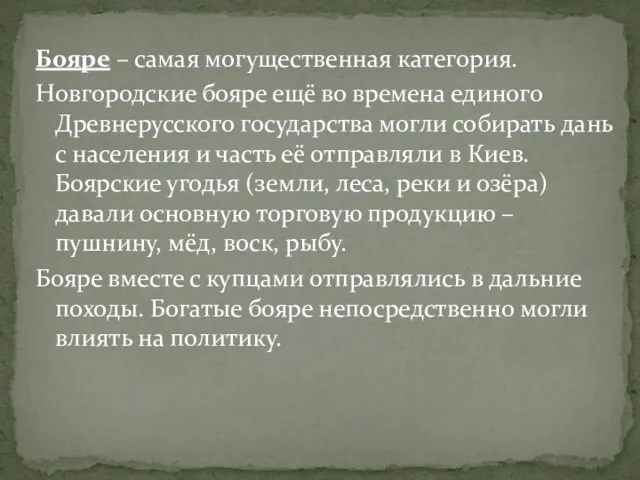 Бояре – самая могущественная категория.

Новгородские бояре ещё во времена единого Древнерусского государства могли собирать дань с населения и часть её отправляли в Киев. Боярские угодья (земли, леса, реки и озёра) давали основную торговую продукцию – пушнину, мёд, воск, рыбу.

Бояре вместе с купцами отправлялись в дальние походы. Богатые бояре непосредственно могли влиять на политику.